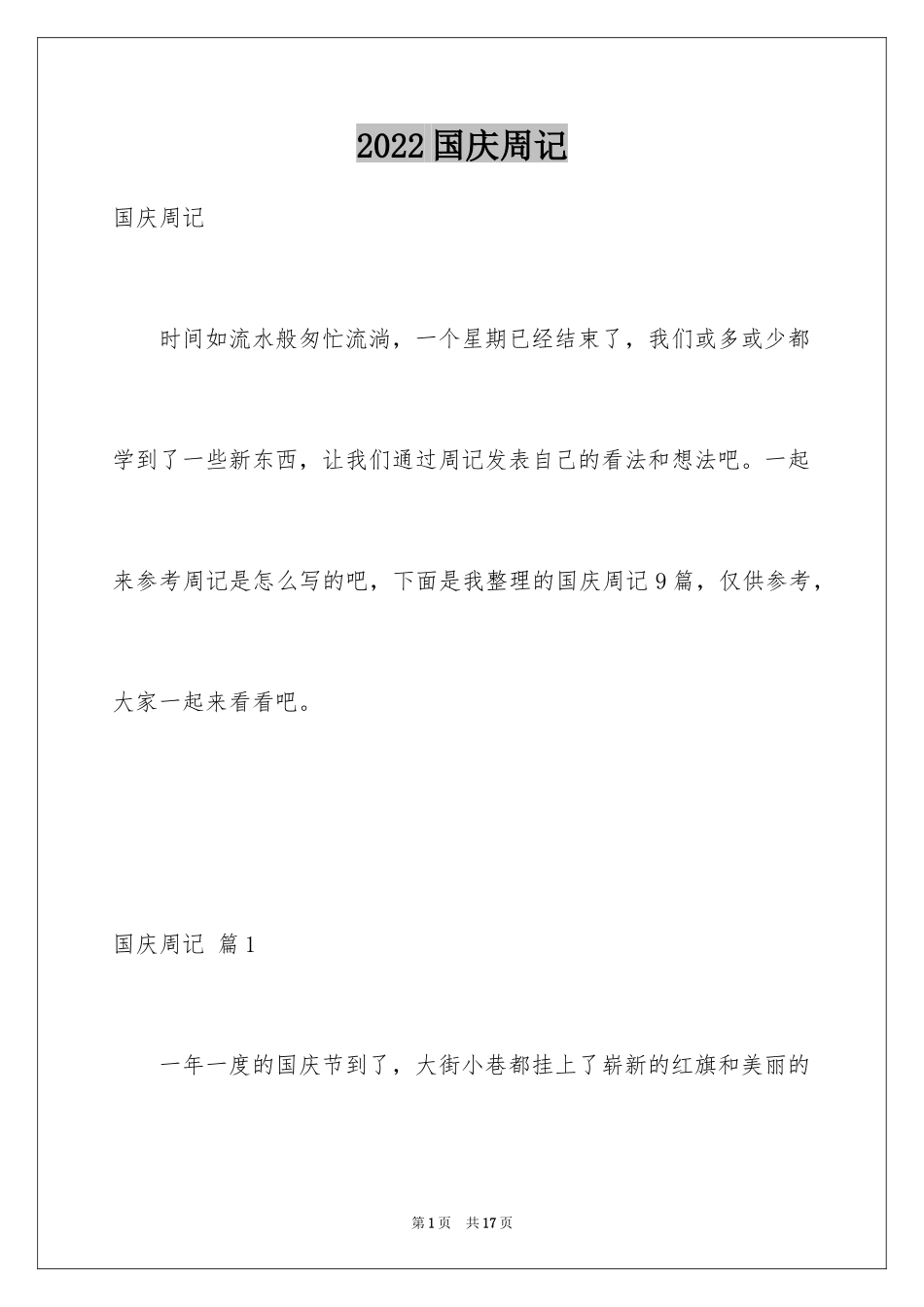 2022 国庆周记

国庆周记

时间如流水般匆忙流淌，一个星期已经结束了，我们或多或少都学到了一些新东西，让我们通过周记发表自己的看法和想法吧。一起来参考周记是怎么写的吧，下面是我整理的国庆周记 9 篇，仅供参考，大家一起来看看吧。

国庆周记 篇 1

一年一度的国庆节到了，大街小巷都挂上了崭新的红旗和美丽的

第 1 页 共 17 页